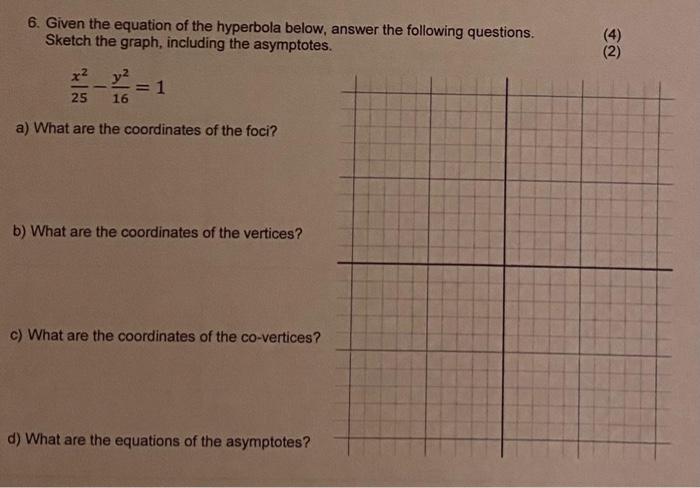 6. Given the equation of the hyperbola below, answer the following questions. (4)
Sketch the graph, including the asymptotes. (2)

$\frac{x^2}{25} - \frac{y^2}{16} = 1$

a) What are the coordinates of the foci?

b) What are the coordinates of the vertices?

c) What are the coordinates of the co-vertices?

d) What are the equations of the asymptotes?